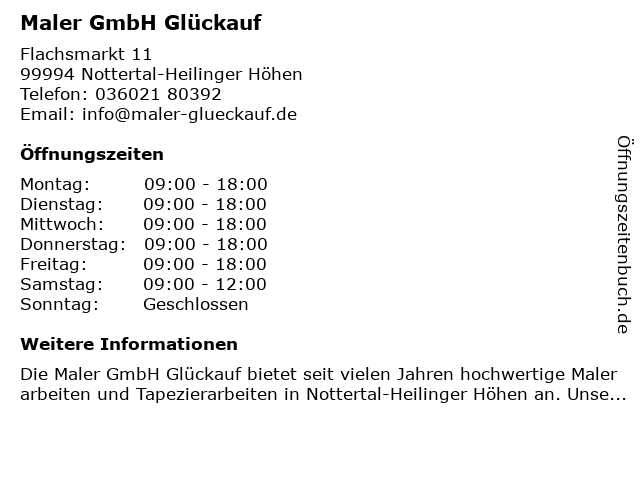 Maler GmbH Glückauf

Flachsmarkt 11
99994 Nottertal-Heilinger Höhen
Telefon: 036021 80392
Email: info@maler-glueckauf.de

Öffnungszeiten

Montag: 09:00 - 18:00
Dienstag: 09:00 - 18:00
Mittwoch: 09:00 - 18:00
Donnerstag: 09:00 - 18:00
Freitag: 09:00 - 18:00
Samstag: 09:00 - 12:00
Sonntag: Geschlossen

Weitere Informationen

Die Maler GmbH Glückauf bietet seit vielen Jahren hochwertige Maler arbeiten und Tapezierarbeiten in Nottertal-Heilinger Höhen an. Unse...

Öffnungszeitenbuch.de